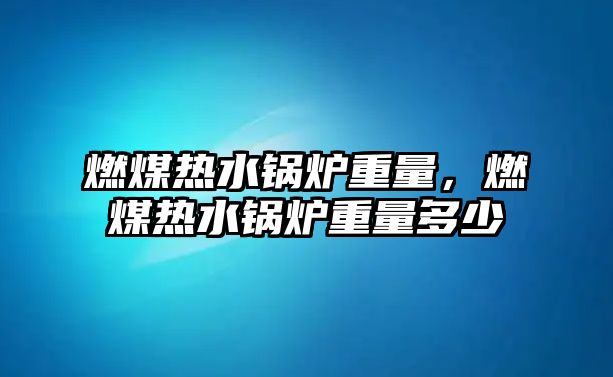 燃煤热水锅炉重量，燃煤热水锅炉重量多少